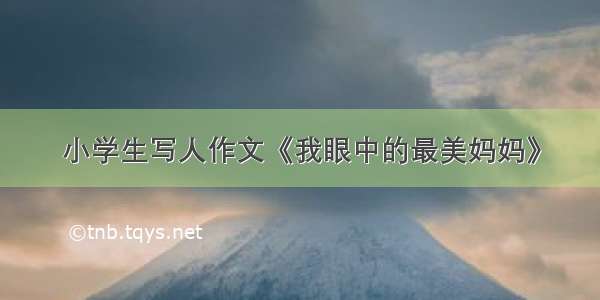 小学生写人作文《我眼中的最美妈妈》

©tnb.tqys.net